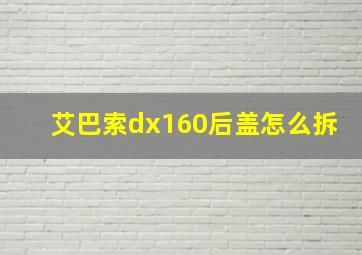 艾巴索dx160后盖怎么拆